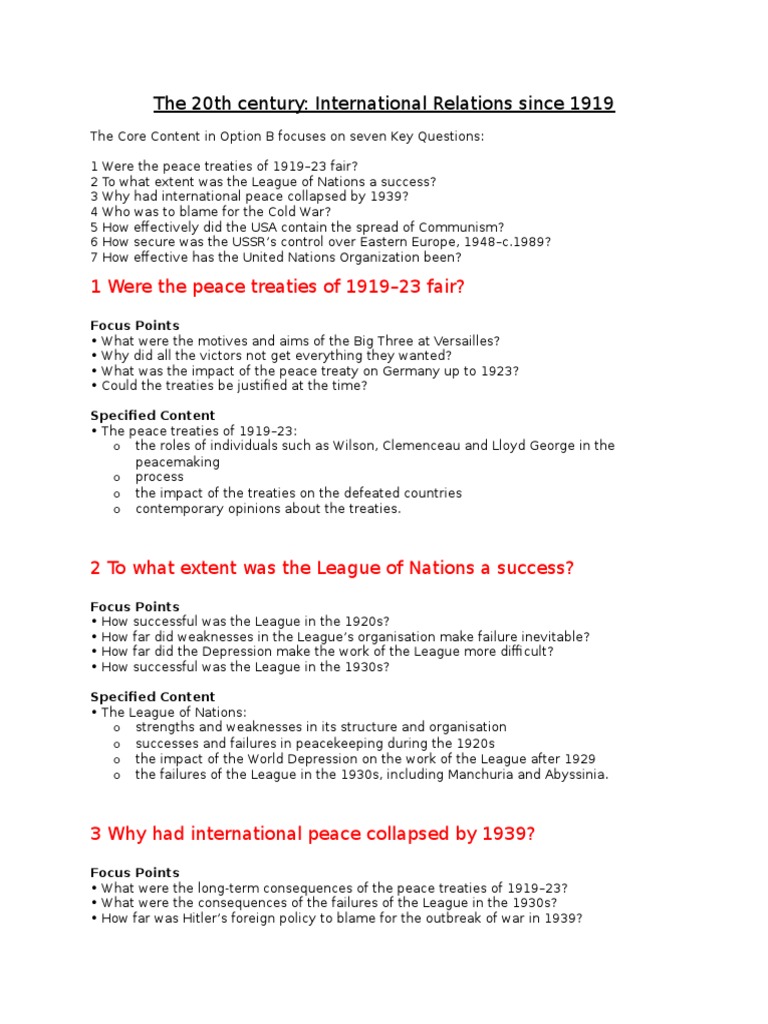 The 20th century: International Relations since 1919

The Core Content in Option B focuses on seven Key Questions:

1 Were the peace treaties of 1919–23 fair?
2 To what extent was the League of Nations a success?
3 Why had international peace collapsed by 1939?
4 Who was to blame for the Cold War?
5 How effectively did the USA contain the spread of Communism?
6 How secure was the USSR's control over Eastern Europe, 1948–c.1989?
7 How effective has the United Nations Organization been?

1 Were the peace treaties of 1919–23 fair?

Focus Points
• What were the motives and aims of the Big Three at Versailles?
• Why did all the victors not get everything they wanted?
• What was the impact of the peace treaty on Germany up to 1923?
• Could the treaties be justified at the time?

Specified Content
• The peace treaties of 1919–23:
o the roles of individuals such as Wilson, Clemenceau and Lloyd George in the peacemaking
o process
o the impact of the treaties on the defeated countries
o contemporary opinions about the treaties.

2 To what extent was the League of Nations a success?

Focus Points
• How successful was the League in the 1920s?
• How far did weaknesses in the League's organisation make failure inevitable?
• How far did the Depression make the work of the League more difficult?
• How successful was the League in the 1930s?

Specified Content
• The League of Nations:
o strengths and weaknesses in its structure and organisation
o successes and failures in peacekeeping during the 1920s
o the impact of the World Depression on the work of the League after 1929
o the failures of the League in the 1930s, including Manchuria and Abyssinia.

3 Why had international peace collapsed by 1939?

Focus Points
• What were the long-term consequences of the peace treaties of 1919–23?
• What were the consequences of the failures of the League in the 1930s?
• How far was Hitler's foreign policy to blame for the outbreak of war in 1939?